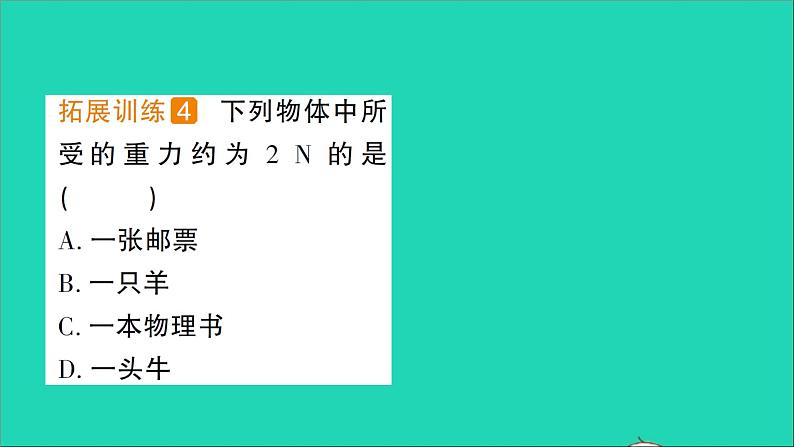 拓展训练4 下列物体中所受的重力约为 2 N 的是(　　)

A. 一张邮票

B. 一只羊

C. 一本物理书

D. 一头牛